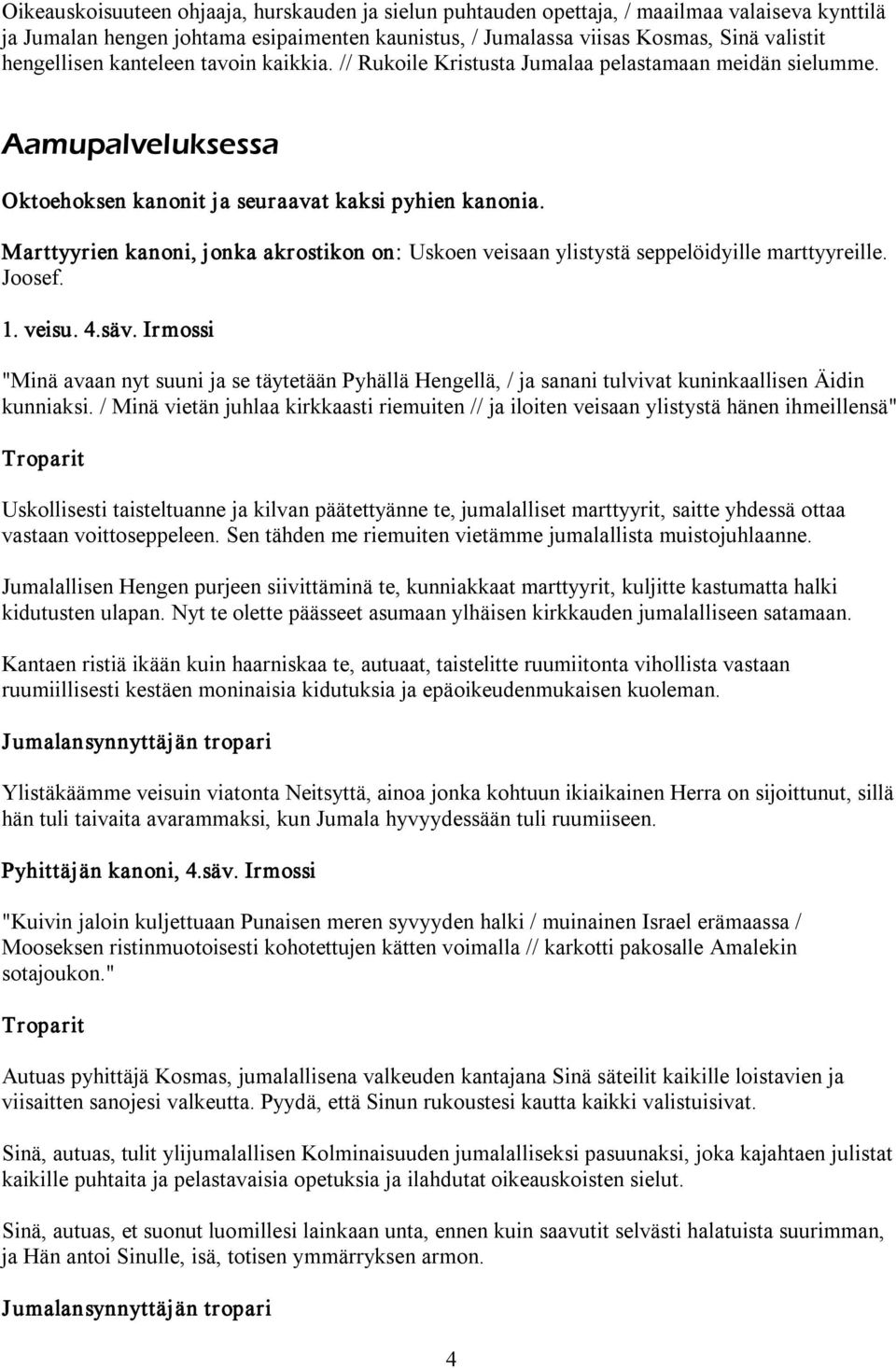 Oikeauskoisuuteen ohjaaja, hurskauden ja sielun puhtauden opettaja, / maailmaa valaiseva kynttilä ja Jumalan hengen johtama esipaimenten kaunistus, / Jumalassa viisas Kosmas, Sinä valistit hengellisen kanteleen tavoin kaikkia. // Rukoile Kristusta Jumalaa pelastamaan meidän sielumme.

Aamupalveluksessa

Oktoehoksen kanonit ja seuraavat kaksi pyhien kanonia.

Marttyyrien kanoni, jonka akrostikon on: Uskoen veisaan ylistystä seppelöidyille marttyyreille. Joosef.

1. veisu. 4.säv. Irmossi

"Minä avaan nyt suuni ja se täytetään Pyhällä Hengellä, / ja sanani tulvivat kuninkaallisen Äidin kunniaksi. / Minä vietän juhlaa kirkkaasti riemuiten // ja iloiten veisaan ylistystä hänen ihmeillensä"

Troparit

Uskollisesti taisteltuanne ja kilvan päätettyänne te, jumalalliset marttyyrit, saitte yhdessä ottaa vastaan voittoseppeleen. Sen tähden me riemuiten vietämme jumalallista muistojuhlaanne.

Jumalallisen Hengen purjeen siivittäminä te, kunniakkaat marttyyrit, kuljitte kastumatta halki kidutusten ulapan. Nyt te olette päässeet asumaan ylhäisen kirkkauden jumalalliseen satamaan.

Kantaen ristiä ikään kuin haarniskaa te, autuaat, taistelitte ruumiitonta vihollista vastaan ruumiillisesti kestäen moninaisia kidutuksia ja epäoikeudenmukaisen kuoleman.

Jumalansynnyttäjän tropari

Ylistäkäämme veisuin viatonta Neitsyttä, ainoa jonka kohtuun ikiaikainen Herra on sijoittunut, sillä hän tuli taivaita avarammaksi, kun Jumala hyvyydessään tuli ruumiiseen.

Pyhittäjän kanoni, 4.säv. Irmossi

"Kuivin jaloin kuljettuaan Punaisen meren syvyyden halki / muinainen Israel erämaassa / Mooseksen ristinmuotoisesti kohotettujen kätten voimalla // karkotti pakosalle Amalekin sotajoukon."

Troparit

Autuas pyhittäjä Kosmas, jumalallisena valkeuden kantajana Sinä säteilit kaikille loistavien ja viisaitten sanojesi valkeutta. Pyydä, että Sinun rukoustesi kautta kaikki valistuisivat.

Sinä, autuas, tulit ylijumalallisen Kolminaisuuden jumalalliseksi pasuunaksi, joka kajahtaen julistat kaikille puhtaita ja pelastavaisia opetuksia ja ilahdutat oikeauskoisten sielut.

Sinä, autuas, et suonut luomillesi lainkaan unta, ennen kuin saavutit selvästi halatuista suurimman, ja Hän antoi Sinulle, isä, totisen ymmärryksen armon.

Jumalansynnyttäjän tropari

4